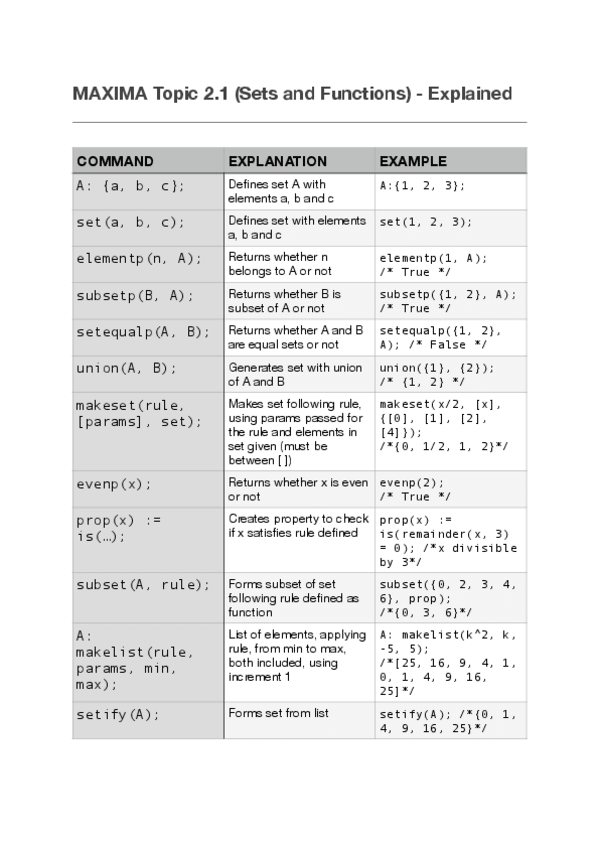 MAXIMA Topic 2.1 (Sets and Functions) - Explained

| COMMAND | EXPLANATION | EXAMPLE |
|---|---|---|
| A: {a, b, c}; | Defines set A with elements a, b and c | A:{1, 2, 3}; |
| set(a, b, c); | Defines set with elements a, b and c | set(1, 2, 3); |
| elementp(n, A); | Returns whether n belongs to A or not | elementp(1, A); /* True */ |
| subsetp(B, A); | Returns whether B is subset of A or not | subsetp({1, 2}, A); /* True */ |
| setequalp(A, B); | Returns whether A and B are equal sets or not | setequalp({1, 2}, A); /* False */ |
| union(A, B); | Generates set with union of A and B | union({1}, {2}); /* {1, 2} */ |
| makeset(rule, [params], set); | Makes set following rule, using params passed for the rule and elements in set given (must be between [ ]) | makeset(x/2, [x], {[0], [1], [2], [4]}); /*{0, 1/2, 1, 2}*/ |
| evenp(x); | Returns whether x is even or not | evenp(2); /* True */ |
| prop(x) := is(...); | Creates property to check if x satisfies rule defined | prop(x) := is(remainder(x, 3) = 0); /*x divisible by 3*/ |
| subset(A, rule); | Forms subset of set following rule defined as function | subset({0, 2, 3, 4, 6}, prop); /*{0, 3, 6}*/ |
| A: makelist(rule, params, min, max); | List of elements, applying rule, from min to max, both included, using increment 1 | A: makelist(k^2, k, -5, 5); /*[25, 16, 9, 4, 1, 0, 1, 4, 9, 16, 25]*/ |
| setify(A); | Forms set from list | setify(A); /*{0, 1, 4, 9, 16, 25}*/ |